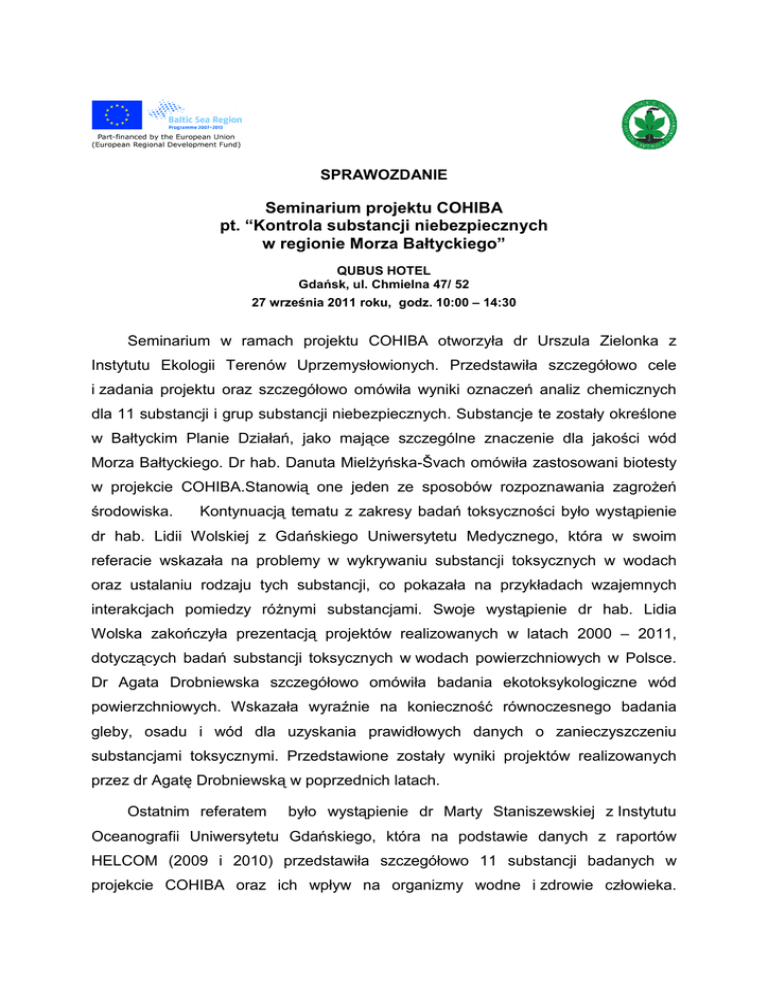 Baltic Sea Region
Programme 2007-2013
Part-financed by the European Union
(European Regional Development Fund)

SPRAWOZDANIE

Seminarium projektu COHIBA
pt. “Kontrola substancji niebezpiecznych w regionie Morza Bałtyckiego”

QUBUS HOTEL
Gdańsk, ul. Chmielna 47/ 52
27 września 2011 roku, godz. 10:00 – 14:30

Seminarium w ramach projektu COHIBA otworzyła dr Urszula Zielonka z Instytutu Ekologii Terenów Uprzemysłowionych. Przedstawiła szczegółowo cele i zadania projektu oraz szczegółowo omówiła wyniki oznaczeń analiz chemicznych dla 11 substancji i grup substancji niebezpiecznych. Substancje te zostały określone w Bałtyckim Planie Działań, jako mające szczególne znaczenie dla jakości wód Morza Bałtyckiego. Dr hab. Danuta Mielżyńska-Švach omówiła zastosowani biotesty w projekcie COHIBA.Stanowią one jeden ze sposobów rozpoznawania zagrożeń środowiska. Kontynuacją tematu z zakresy badań toksyczności było wystąpienie dr hab. Lidii Wolskiej z Gdańskiego Uniwersytetu Medycznego, która w swoim referacie wskazała na problemy w wykrywaniu substancji toksycznych w wodach oraz ustalaniu rodzaju tych substancji, co pokazała na przykładach wzajemnych interakcjach pomiedzy różnymi substancjami. Swoje wystąpienie dr hab. Lidia Wolska zakończyła prezentacją projektów realizowanych w latach 2000 – 2011, dotyczących badań substancji toksycznych w wodach powierzchniowych w Polsce. Dr Agata Drobniewska szczegółowo omówiła badania ekotoksykologiczne wód powierzchniowych. Wskazała wyraźnie na konieczność równoczesnego badania gleby, osadu i wód dla uzyskania prawidłowych danych o zanieczyszczeniu substancjami toksycznymi. Przedstawione zostały wyniki projektów realizowanych przez dr Agatę Drobniewską w poprzednich latach.

Ostatnim referatem było wystąpienie dr Marty Staniszewskiej z Instytutu Oceanografii Uniwersytetu Gdańskiego, która na podstawie danych z raportów HELCOM (2009 i 2010) przedstawiła szczegółowo 11 substancji badanych w projekcie COHIBA oraz ich wpływ na organizmy wodne i zdrowie człowieka.